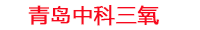 青岛中科三氧